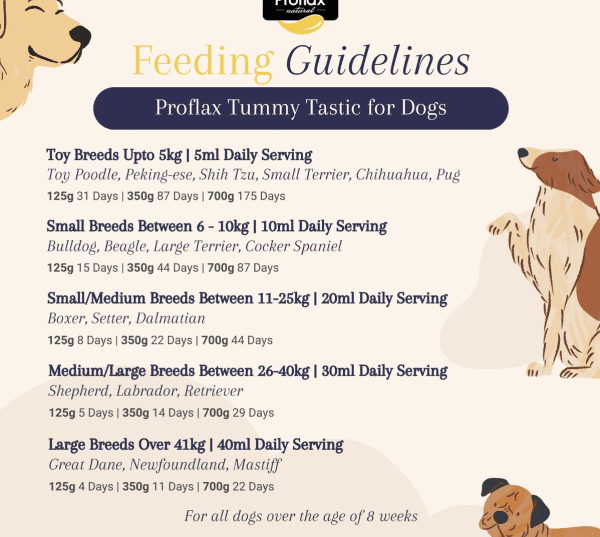 Proflax natural

Feeding Guidelines

Proflax Tummy Tastic for Dogs

Toy Breeds Upto 5kg | 5ml Daily Serving
Toy Poodle, Peking-ese, Shih Tzu, Small Terrier, Chihuahua, Pug
125g 31 Days | 350g 87 Days | 700g 175 Days

Small Breeds Between 6 - 10kg | 10ml Daily Serving
Bulldog, Beagle, Large Terrier, Cocker Spaniel
125g 15 Days | 350g 44 Days | 700g 87 Days

Small/Medium Breeds Between 11-25kg | 20ml Daily Serving
Boxer, Setter, Dalmatian
125g 8 Days | 350g 22 Days | 700g 44 Days

Medium/Large Breeds Between 26-40kg | 30ml Daily Serving
Shepherd, Labrador, Retriever
125g 5 Days | 350g 14 Days | 700g 29 Days

Large Breeds Over 41kg | 40ml Daily Serving
Great Dane, Newfoundland, Mastiff
125g 4 Days | 350g 11 Days | 700g 22 Days

For all dogs over the age of 8 weeks